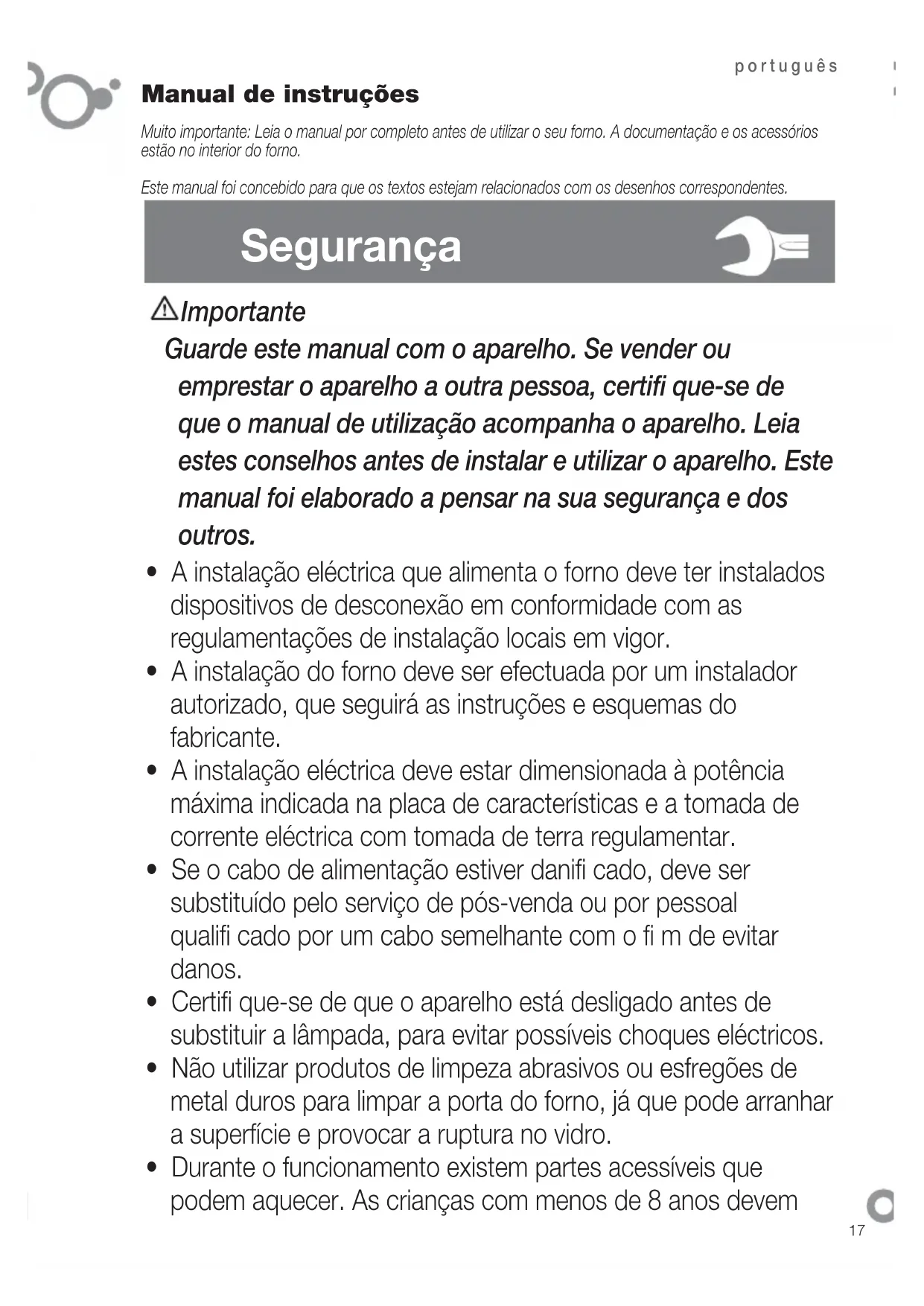 português

Manual de instruções

Muito importante: Leia o manual por completo antes de utilizar o seu forno. A documentação e os acessórios estão no interior do forno.

Este manual foi concebido para que os textos estejam relacionados com os desenhos correspondentes.

Segurança

Importante

Guarde este manual com o aparelho. Se vender ou emprestar o aparelho a outra pessoa, certifi que-se de que o manual de utilização acompanha o aparelho. Leia estes conselhos antes de instalar e utilizar o aparelho. Este manual foi elaborado a pensar na sua segurança e dos outros.

• A instalação eléctrica que alimenta o forno deve ter instalados dispositivos de desconexão em conformidade com as regulamentações de instalação locais em vigor.
• A instalação do forno deve ser efectuada por um instalador autorizado, que seguirá as instruções e esquemas do fabricante.
• A instalação eléctrica deve estar dimensionada à potência máxima indicada na placa de características e a tomada de corrente eléctrica com tomada de terra regulamentar.
• Se o cabo de alimentação estiver danifi cado, deve ser substituído pelo serviço de pós-venda ou por pessoal qualifi cado por um cabo semelhante com o fi m de evitar danos.
• Certifi que-se de que o aparelho está desligado antes de substituir a lâmpada, para evitar possíveis choques eléctricos.
• Não utilizar produtos de limpeza abrasivos ou esfregões de metal duros para limpar a porta do forno, já que pode arranhar a superfície e provocar a ruptura no vidro.
• Durante o funcionamento existem partes acessíveis que podem aquecer. As crianças com menos de 8 anos devem

17